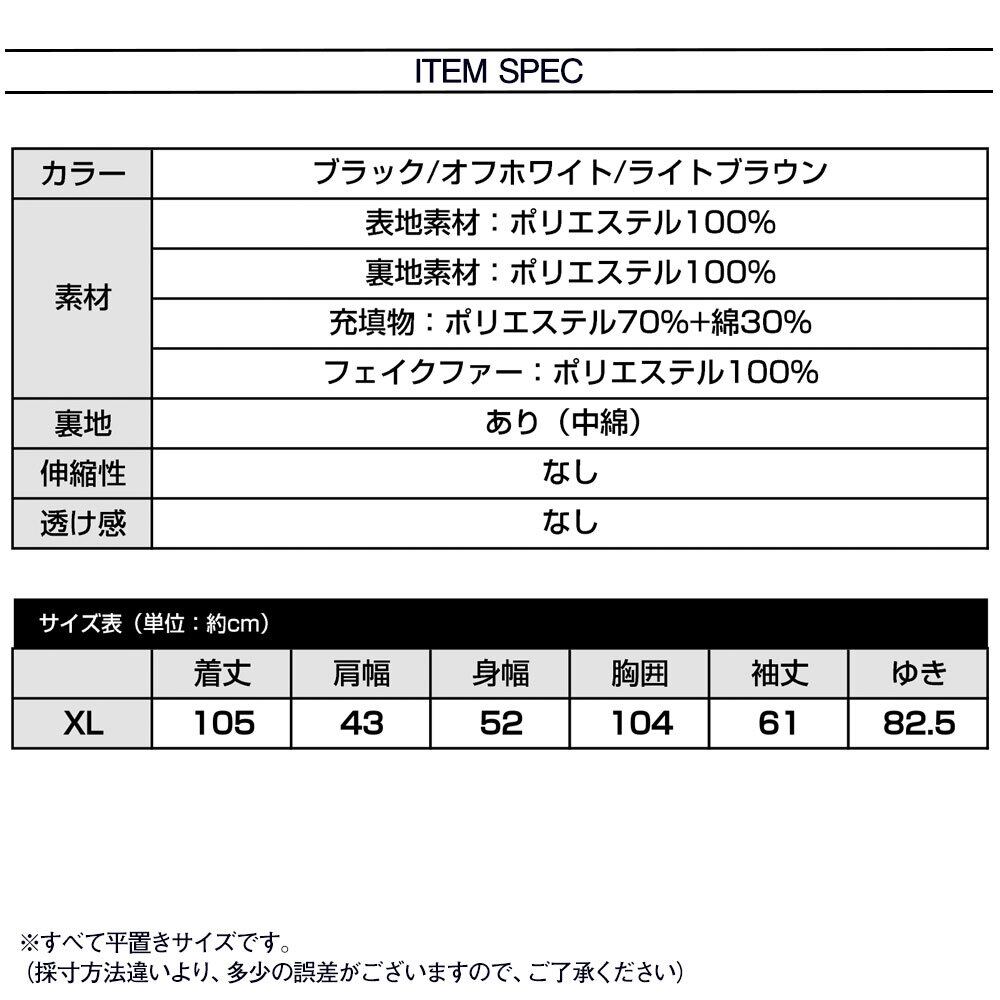 ITEM SPEC

| カラー | ブラック/オフホワイト/ライトブラウン |
|---|---|
| 素材 | 表地素材：ポリエステル100% |
| | 裏地素材：ポリエステル100% |
| | 充填物：ポリエステル70%+綿30% |
| | フェイクファー：ポリエステル100% |
| 裏地 | あり（中綿） |
| 伸縮性 | なし |
| 透け感 | なし |

サイズ表（単位：約cm）

| | 着丈 | 肩幅 | 身幅 | 胸囲 | 袖丈 | ゆき |
|---|---|---|---|---|---|---|
| XL | 105 | 43 | 52 | 104 | 61 | 82.5 |

※すべて平置きサイズです。
（採寸方法違いより、多少の誤差がございますので、ご了承ください）